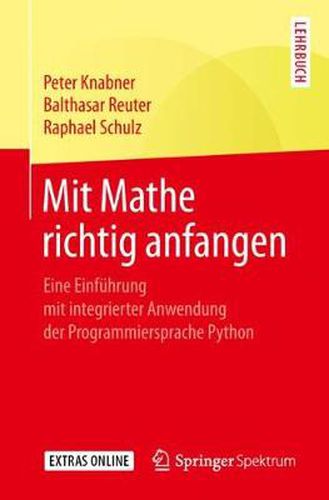 LEHRBUCH

Peter Knabner
Balthasar Reuter
Raphael Schulz

Mit Mathe richtig anfangen

Eine Einführung mit integrierter Anwendung der Programmiersprache Python

EXTRAS ONLINE

Springer Spektrum